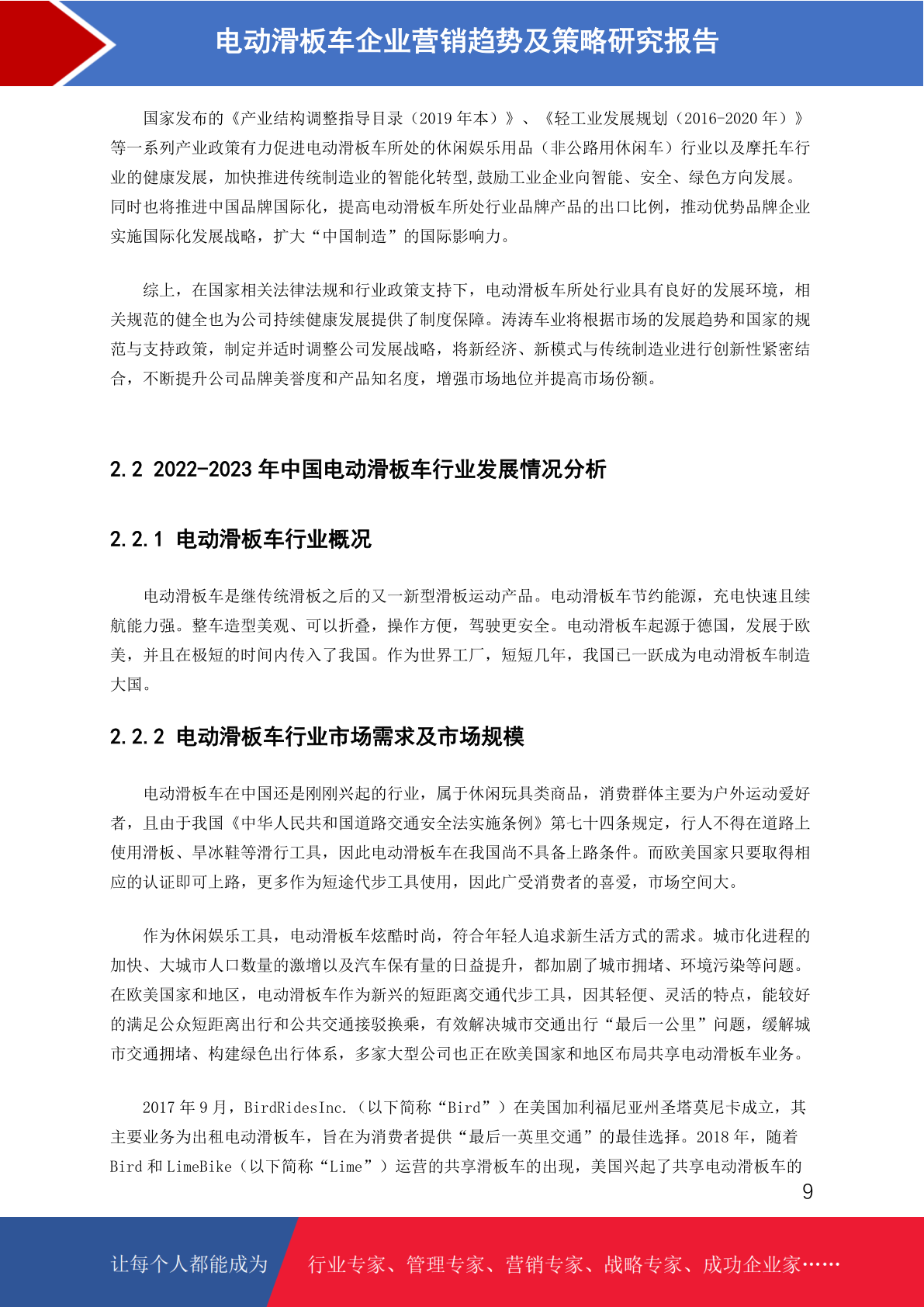 电动滑板车企业营销趋势及策略研究报告

国家发布的《产业结构调整指导目录（2019 年本）》、《轻工业发展规划（2016-2020 年）》等一系列产业政策有力促进电动滑板车所处的休闲娱乐用品（非公路用休闲车）行业以及摩托车行业的健康发展，加快推进传统制造业的智能化转型,鼓励工业企业向智能、安全、绿色方向发展。同时也将推进中国品牌国际化，提高电动滑板车所处行业品牌产品的出口比例，推动优势品牌企业实施国际化发展战略，扩大“中国制造”的国际影响力。

综上，在国家相关法律法规和行业政策支持下，电动滑板车所处行业具有良好的发展环境，相关规范的健全也为公司持续健康发展提供了制度保障。涛涛车业将根据市场的发展趋势和国家的规范与支持政策，制定并适时调整公司发展战略，将新经济、新模式与传统制造业进行创新性紧密结合，不断提升公司品牌美誉度和产品知名度，增强市场地位并提高市场份额。

2.2 2022-2023 年中国电动滑板车行业发展情况分析

2.2.1 电动滑板车行业概况

电动滑板车是继传统滑板之后的又一新型滑板运动产品。电动滑板车节约能源，充电快速且续航能力强。整车造型美观、可以折叠，操作方便，驾驶更安全。电动滑板车起源于德国，发展于欧美，并且在极短的时间内传入了我国。作为世界工厂，短短几年，我国已一跃成为电动滑板车制造大国。

2.2.2 电动滑板车行业市场需求及市场规模

电动滑板车在中国还是刚刚兴起的行业，属于休闲玩具类商品，消费群体主要为户外运动爱好者，且由于我国《中华人民共和国道路交通安全法实施条例》第七十四条规定，行人不得在道路上使用滑板、旱冰鞋等滑行工具，因此电动滑板车在我国尚不具备上路条件。而欧美国家只要取得相应的认证即可上路，更多作为短途代步工具使用，因此广受消费者的喜爱，市场空间大。

作为休闲娱乐工具，电动滑板车炫酷时尚，符合年轻人追求新生活方式的需求。城市化进程的加快、大城市人口数量的激增以及汽车保有量的日益提升，都加剧了城市拥堵、环境污染等问题。在欧美国家和地区，电动滑板车作为新兴的短距离交通代步工具，因其轻便、灵活的特点，能较好的满足公众短距离出行和公共交通接驳换乘，有效解决城市交通出行“最后一公里”问题，缓解城市交通拥堵、构建绿色出行体系，多家大型公司也正在欧美国家和地区布局共享电动滑板车业务。

2017 年 9 月，BirdRidesInc.（以下简称“Bird”）在美国加利福尼亚州圣塔莫尼卡成立，其主要业务为出租电动滑板车，旨在为消费者提供“最后一英里交通”的最佳选择。2018 年，随着 Bird 和 LimeBike（以下简称“Lime”）运营的共享滑板车的出现，美国兴起了共享电动滑板车的

9

让每个人都能成为　行业专家、管理专家、营销专家、战略专家、成功企业家……